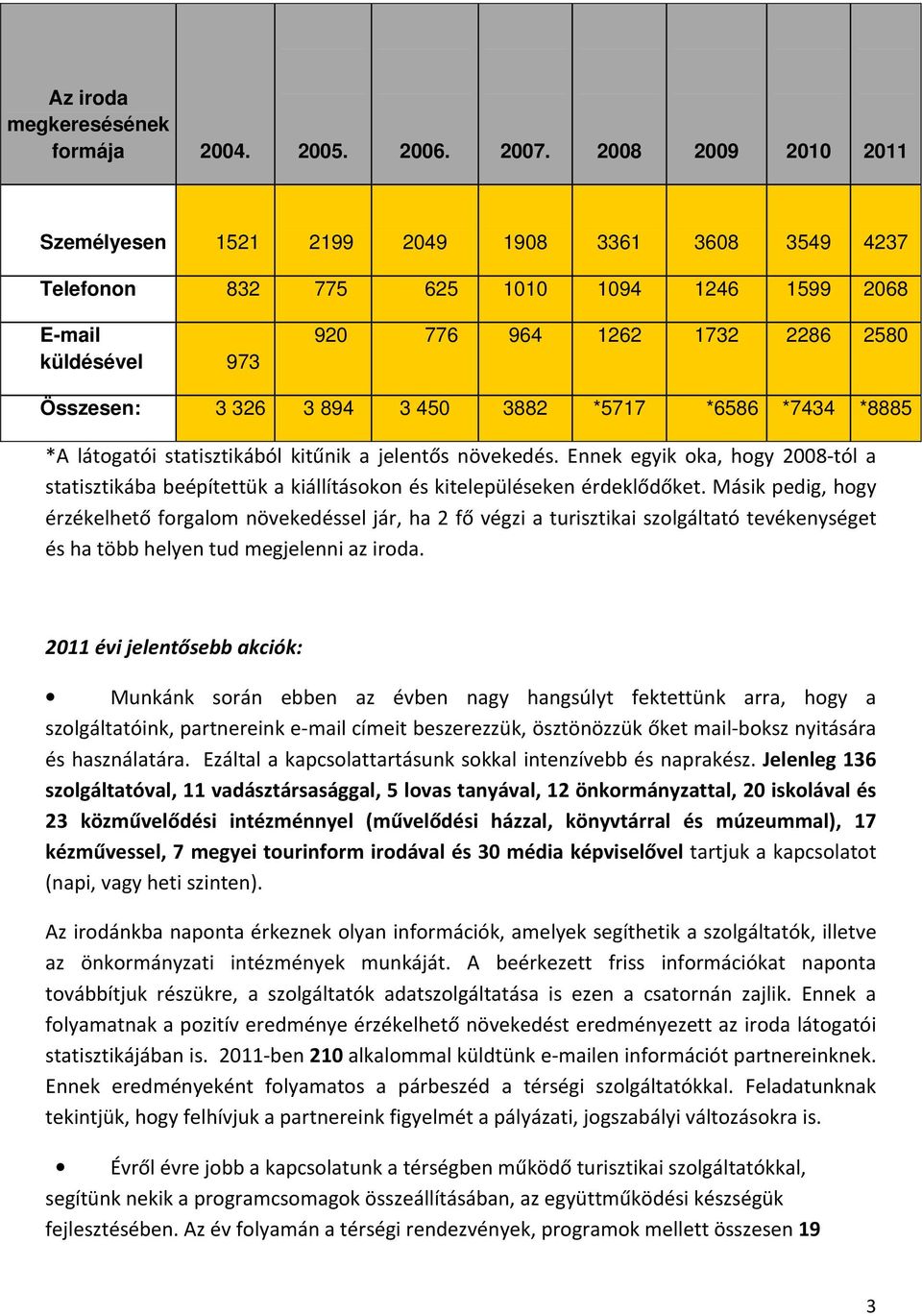 | Az iroda megkeresésének formája | 2004. | 2005. | 2006. | 2007. | 2008 | 2009 | 2010 | 2011 |
|---|---|---|---|---|---|---|---|---|
| Személyesen | 1521 | 2199 | 2049 | 1908 | 3361 | 3608 | 3549 | 4237 |
| Telefonon | 832 | 775 | 625 | 1010 | 1094 | 1246 | 1599 | 2068 |
| E-mail küldésével | 973 | 920 | 776 | 964 | 1262 | 1732 | 2286 | 2580 |
| Összesen: | 3 326 | 3 894 | 3 450 | 3882 | *5717 | *6586 | *7434 | *8885 |

*A látogatói statisztikából kitűnik a jelentős növekedés. Ennek egyik oka, hogy 2008-tól a statisztikába beépítettük a kiállításokon és kitelepüléseken érdeklődőket. Másik pedig, hogy érzékelhető forgalom növekedéssel jár, ha 2 fő végzi a turisztikai szolgáltató tevékenységet és ha több helyen tud megjelenni az iroda.

2011 évi jelentősebb akciók:

• Munkánk során ebben az évben nagy hangsúlyt fektettünk arra, hogy a szolgáltatóink, partnereink e-mail címeit beszerezzük, ösztönözzük őket mail-boksz nyitására és használatára. Ezáltal a kapcsolattartásunk sokkal intenzívebb és naprakész. Jelenleg 136 szolgáltatóval, 11 vadásztársasággal, 5 lovas tanyával, 12 önkormányzattal, 20 iskolával és 23 közművelődési intézménnyel (művelődési házzal, könyvtárral és múzeummal), 17 kézművessel, 7 megyei tourinform irodával és 30 média képviselővel tartjuk a kapcsolatot (napi, vagy heti szinten).

Az irodánkba naponta érkeznek olyan információk, amelyek segíthetik a szolgáltatók, illetve az önkormányzati intézmények munkáját. A beérkezett friss információkat naponta továbbítjuk részükre, a szolgáltatók adatszolgáltatása is ezen a csatornán zajlik. Ennek a folyamatnak a pozitív eredménye érzékelhető növekedést eredményezett az iroda látogatói statisztikájában is. 2011-ben 210 alkalommal küldtünk e-mailen információt partnereinknek. Ennek eredményeként folyamatos a párbeszéd a térségi szolgáltatókkal. Feladatunknak tekintjük, hogy felhívjuk a partnereink figyelmét a pályázati, jogszabályi változásokra is.

• Évről évre jobb a kapcsolatunk a térségben működő turisztikai szolgáltatókkal, segítünk nekik a programcsomagok összeállításában, az együttműködési készségük fejlesztésében. Az év folyamán a térségi rendezvények, programok mellett összesen 19

3